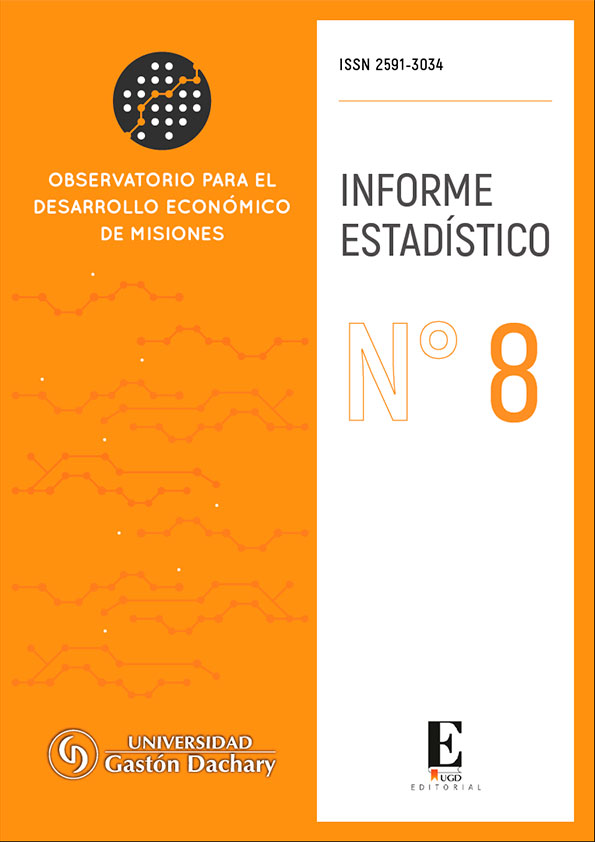 OBSERVATORIO PARA EL DESARROLLO ECONÓMICO DE MISIONES

UNIVERSIDAD
Gastón Dachary

ISSN 2591-3034

INFORME ESTADÍSTICO

N° 8

E
UGD
EDITORIAL